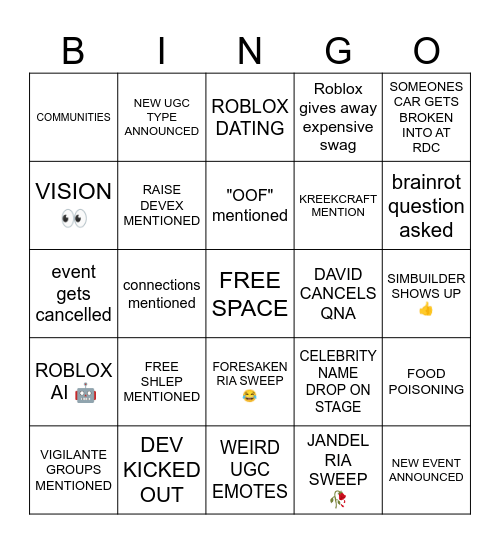 | B | I | N | G | O |
|---|---|---|---|---|
| COMMUNITIES | NEW UGC TYPE ANNOUNCED | ROBLOX DATING | Roblox gives away expensive swag | SOMEONES CAR GETS BROKEN INTO AT RDC |
| VISION 👀 | RAISE DEVEX MENTIONED | "OOF" mentioned | KREEKCRAFT MENTION | brainrot question asked |
| event gets cancelled | connections mentioned | FREE SPACE | DAVID CANCELS QNA | SIMBUILDER SHOWS UP 👍 |
| ROBLOX AI 🤖 | FREE SHLEP MENTIONED | FORESAKEN RIA SWEEP 😂 | CELEBRITY NAME DROP ON STAGE | FOOD POISONING |
| VIGILANTE GROUPS MENTIONED | DEV KICKED OUT | WEIRD UGC EMOTES | JANDEL RIA SWEEP 🥀 | NEW EVENT ANNOUNCED |